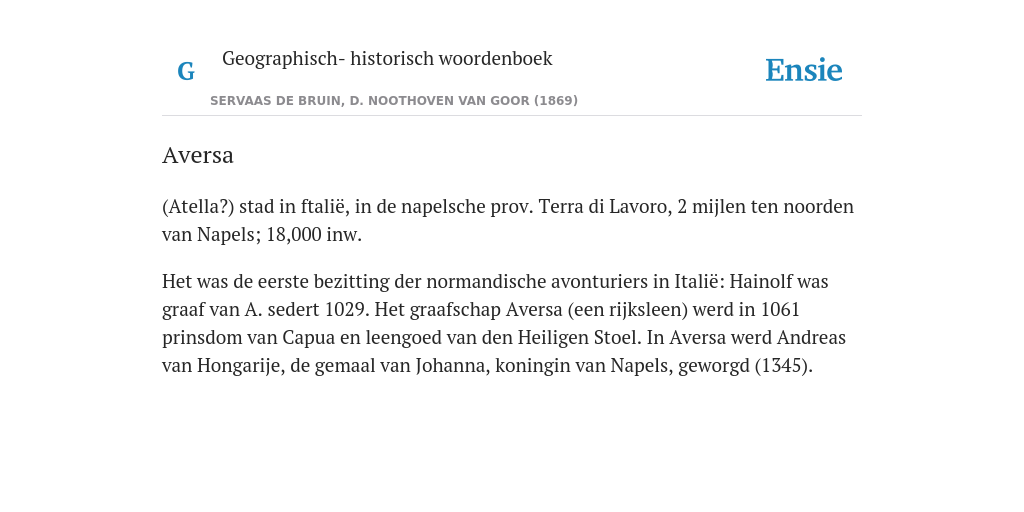 G Geographisch- historisch woordenboek

SERVAAS DE BRUIN, D. NOOTHOVEN VAN GOOR (1869)

Ensie

Aversa

(Atella?) stad in ftalië, in de napelsche prov. Terra di Lavoro, 2 mijlen ten noorden van Napels; 18,000 inw.

Het was de eerste bezitting der normandische avonturiers in Italië: Hainolf was graaf van A. sedert 1029. Het graafschap Aversa (een rijksleen) werd in 1061 prinsdom van Capua en leengoed van den Heiligen Stoel. In Aversa werd Andreas van Hongarije, de gemaal van Johanna, koningin van Napels, geworgd (1345).